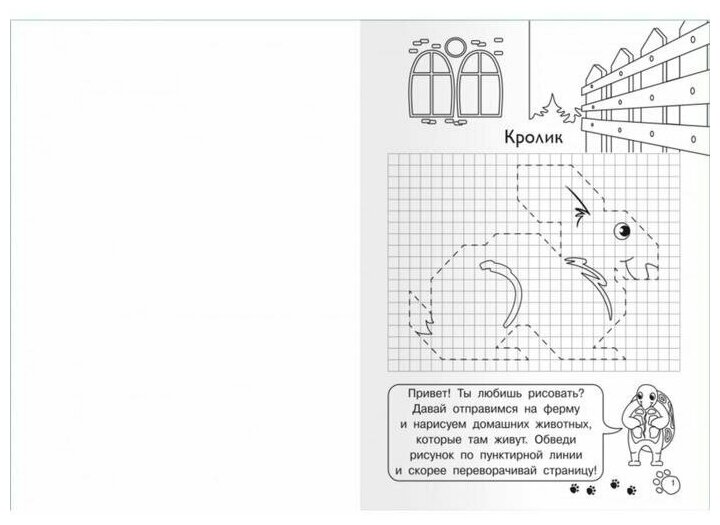 Кролик

Привет! Ты любишь рисовать? Давай отправимся на ферму и нарисуем домашних животных, которые там живут. Обведи рисунок по пунктирной линии и скорее переворачивай страницу!

1